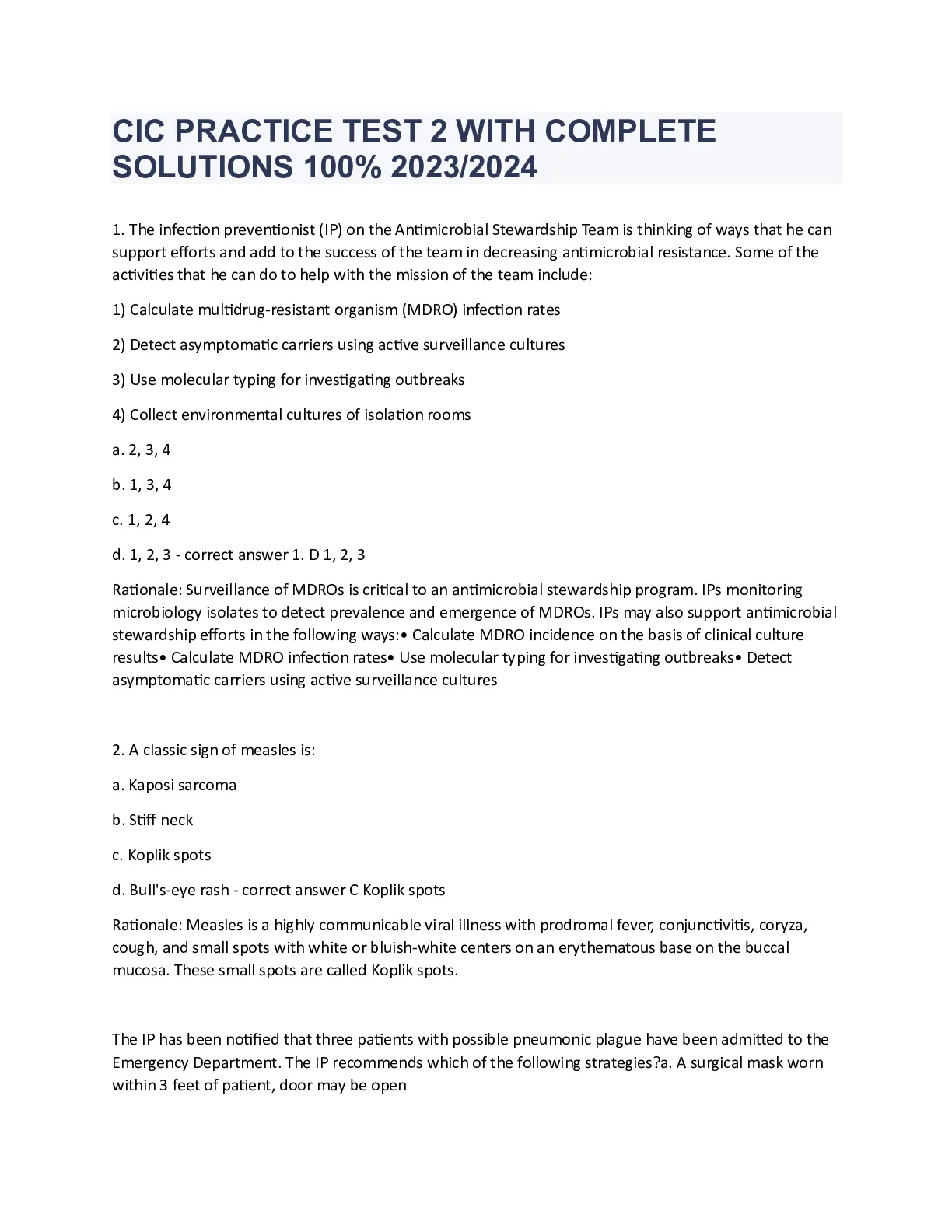 CIC PRACTICE TEST 2 WITH COMPLETE SOLUTIONS 100% 2023/2024

1. The infection preventionist (IP) on the Antimicrobial Stewardship Team is thinking of ways that he can support efforts and add to the success of the team in decreasing antimicrobial resistance. Some of the activities that he can do to help with the mission of the team include:

1) Calculate multidrug-resistant organism (MDRO) infection rates

2) Detect asymptomatic carriers using active surveillance cultures

3) Use molecular typing for investigating outbreaks

4) Collect environmental cultures of isolation rooms

a. 2, 3, 4

b. 1, 3, 4

c. 1, 2, 4

d. 1, 2, 3 - correct answer 1. D 1, 2, 3

Rationale: Surveillance of MDROs is critical to an antimicrobial stewardship program. IPs monitoring microbiology isolates to detect prevalence and emergence of MDROs. IPs may also support antimicrobial stewardship efforts in the following ways:• Calculate MDRO incidence on the basis of clinical culture results• Calculate MDRO infection rates• Use molecular typing for investigating outbreaks• Detect asymptomatic carriers using active surveillance cultures

2. A classic sign of measles is:

a. Kaposi sarcoma

b. Stiff neck

c. Koplik spots

d. Bull's-eye rash - correct answer C Koplik spots

Rationale: Measles is a highly communicable viral illness with prodromal fever, conjunctivitis, coryza, cough, and small spots with white or bluish-white centers on an erythematous base on the buccal mucosa. These small spots are called Koplik spots.

The IP has been notified that three patients with possible pneumonic plague have been admitted to the Emergency Department. The IP recommends which of the following strategies?a. A surgical mask worn within 3 feet of patient, door may be open